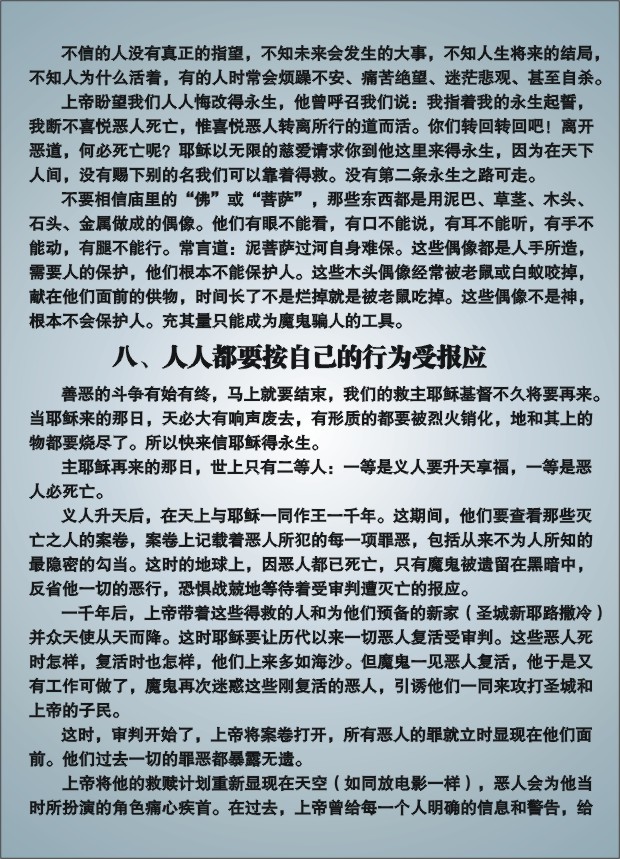 不信的人没有真正的指望，不知未来会发生的大事，不知人生将来的结局，不知人为什么活着，有的人时常会烦躁不安、痛苦绝望、迷茫悲观、甚至自杀。

上帝盼望我们人人悔改得永生，他曾呼召我们说：我指着我的永生起誓，我断不喜悦恶人死亡，惟喜悦恶人转离所行的道而活。你们转回转回吧！离开恶道，何必死亡呢？耶稣以无限的慈爱请求你到他这里来得永生，因为在天下人间，没有赐下别的名我们可以靠着得救。没有第二条永生之路可走。

不要相信庙里的“佛”或“菩萨”，那些东西都是用泥巴、草茎、木头、石头、金属做成的偶像。他们有眼不能看，有口不能说，有耳不能听，有手不能动，有腿不能行。常言道：泥菩萨过河自身难保。这些偶像都是人手所造，需要人的保护，他们根本不能保护人。这些木头偶像经常被老鼠或白蚁咬掉，献在他们面前的供物，时间长了不是烂掉就是被老鼠吃掉。这些偶像不是神，根本不会保护人。充其量只能成为魔鬼骗人的工具。

八、人人都要按自己的行为受报应

善恶的斗争有始有终，马上就要结束，我们的救主耶稣基督不久将要再来。当耶稣来的那日，天必大有响声废去，有形质的都要被烈火销化，地和其上的物都要烧尽了。所以快来信耶稣得永生。

主耶稣再来的那日，世上只有二等人：一等是义人要升天享福，一等是恶人必死亡。

义人升天后，在天上与耶稣一同作王一千年。这期间，他们要查看那些灭亡之人的案卷，案卷上记载着恶人所犯的每一项罪恶，包括从来不为人所知的最隐密的勾当。这时的地球上，因恶人都已死亡，只有魔鬼被遗留在黑暗中，反省他一切的恶行，恐惧战兢地等待着受审判遭灭亡的报应。

一千年后，上帝带着这些得救的人和为他们预备的新家（圣城新耶路撒冷）并众天使从天而降。这时耶稣要让历代以来一切恶人复活受审判。这些恶人死时怎样，复活时也怎样，他们上来多如海沙。但魔鬼一见恶人复活，他于是又有工作可做了，魔鬼再次迷惑这些刚复活的恶人，引诱他们一同来攻打圣城和上帝的子民。

这时，审判开始了，上帝将案卷打开，所有恶人的罪就立时显现在他们面前。他们过去一切的罪恶都暴露无遗。

上帝将他的救赎计划重新显现在天空（如同放电影一样），恶人会为他当时所扮演的角色痛心疾首。在过去，上帝曾给每一个人明确的信息和警告，给